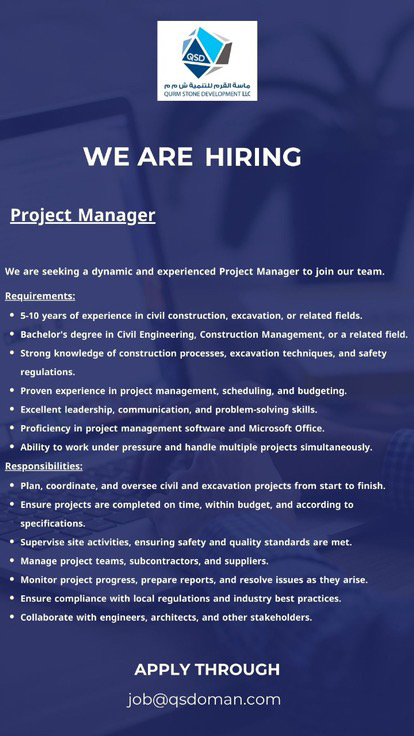 QSD
ماسة القرم للتنمية ش م م
QURM STONE DEVELOPMENT LLC

WE ARE HIRING

Project Manager

We are seeking a dynamic and experienced Project Manager to join our team.

Requirements:
• 5-10 years of experience in civil construction, excavation, or related fields.
• Bachelor's degree in Civil Engineering, Construction Management, or a related field.
• Strong knowledge of construction processes, excavation techniques, and safety regulations.
• Proven experience in project management, scheduling, and budgeting.
• Excellent leadership, communication, and problem-solving skills.
• Proficiency in project management software and Microsoft Office.
• Ability to work under pressure and handle multiple projects simultaneously.

Responsibilities:
• Plan, coordinate, and oversee civil and excavation projects from start to finish.
• Ensure projects are completed on time, within budget, and according to specifications.
• Supervise site activities, ensuring safety and quality standards are met.
• Manage project teams, subcontractors, and suppliers.
• Monitor project progress, prepare reports, and resolve issues as they arise.
• Ensure compliance with local regulations and industry best practices.
• Collaborate with engineers, architects, and other stakeholders.

APPLY THROUGH
job@qsdoman.com